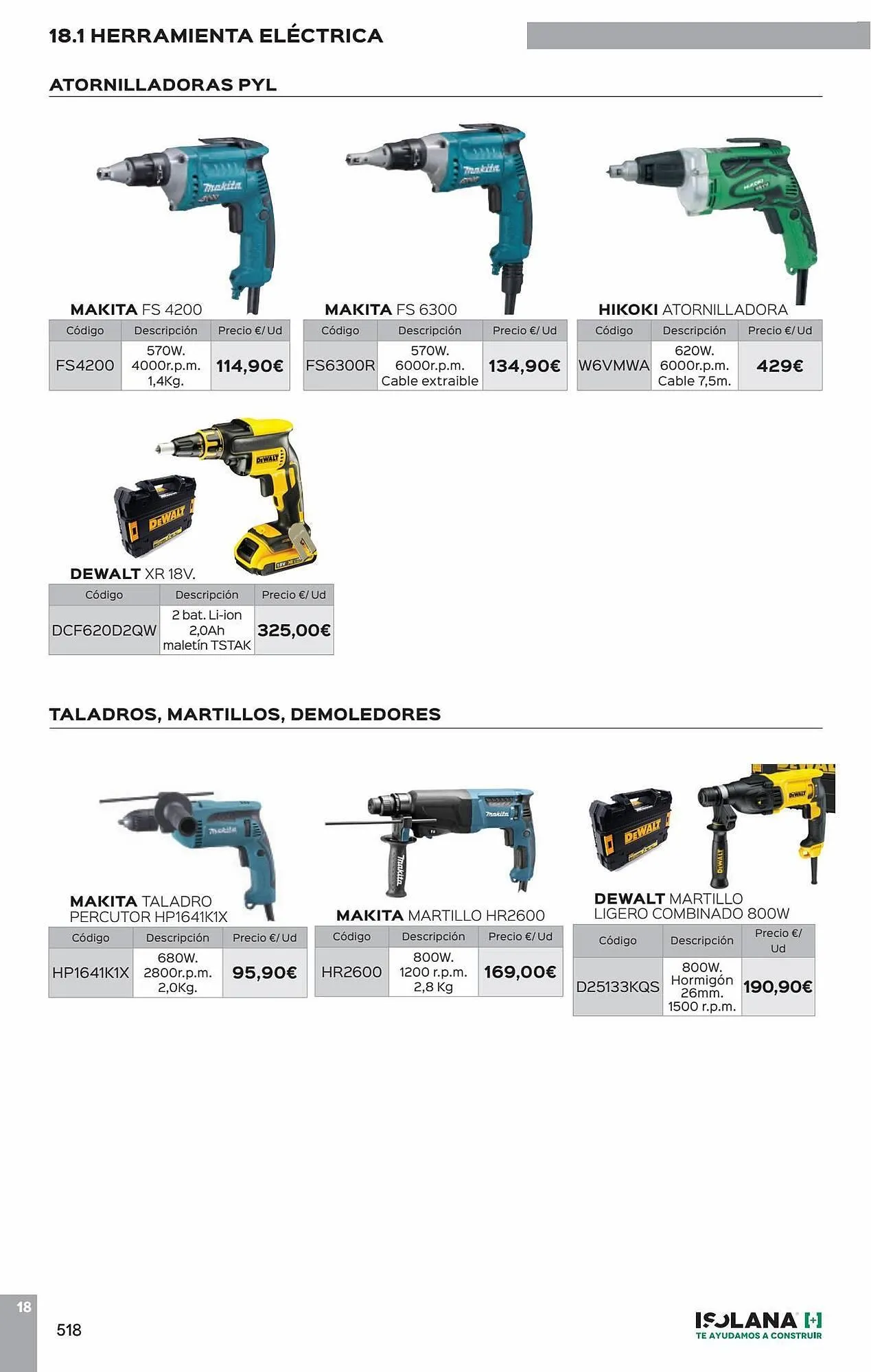 18.1 HERRAMIENTA ELÉCTRICA

ATORNILLADORAS PYL

MAKITA FS 4200

| Código | Descripción | Precio €/ Ud |
|---|---|---|
| FS4200 | 570W. 4000r.p.m. 1,4Kg. | 114,90€ |

MAKITA FS 6300

| Código | Descripción | Precio €/ Ud |
|---|---|---|
| FS6300R | 570W. 6000r.p.m. Cable extraible | 134,90€ |

HIKOKI ATORNILLADORA

| Código | Descripción | Precio €/ Ud |
|---|---|---|
| W6VMWA | 620W. 6000r.p.m. Cable 7,5m. | 429€ |

DEWALT XR 18V.

| Código | Descripción | Precio €/ Ud |
|---|---|---|
| DCF620D2QW | 2 bat. Li-ion 2,0Ah maletín TSTAK | 325,00€ |

TALADROS, MARTILLOS, DEMOLEDORES

MAKITA TALADRO PERCUTOR HP1641K1X

| Código | Descripción | Precio €/ Ud |
|---|---|---|
| HP1641K1X | 680W. 2800r.p.m. 2,0Kg. | 95,90€ |

MAKITA MARTILLO HR2600

| Código | Descripción | Precio €/ Ud |
|---|---|---|
| HR2600 | 800W. 1200 r.p.m. 2,8 Kg | 169,00€ |

DEWALT MARTILLO LIGERO COMBINADO 800W

| Código | Descripción | Precio €/ Ud |
|---|---|---|
| D25133KQS | 800W. Hormigón 26mm. 1500 r.p.m. | 190,90€ |

18

518

ISOLANA
TE AYUDAMOS A CONSTRUIR